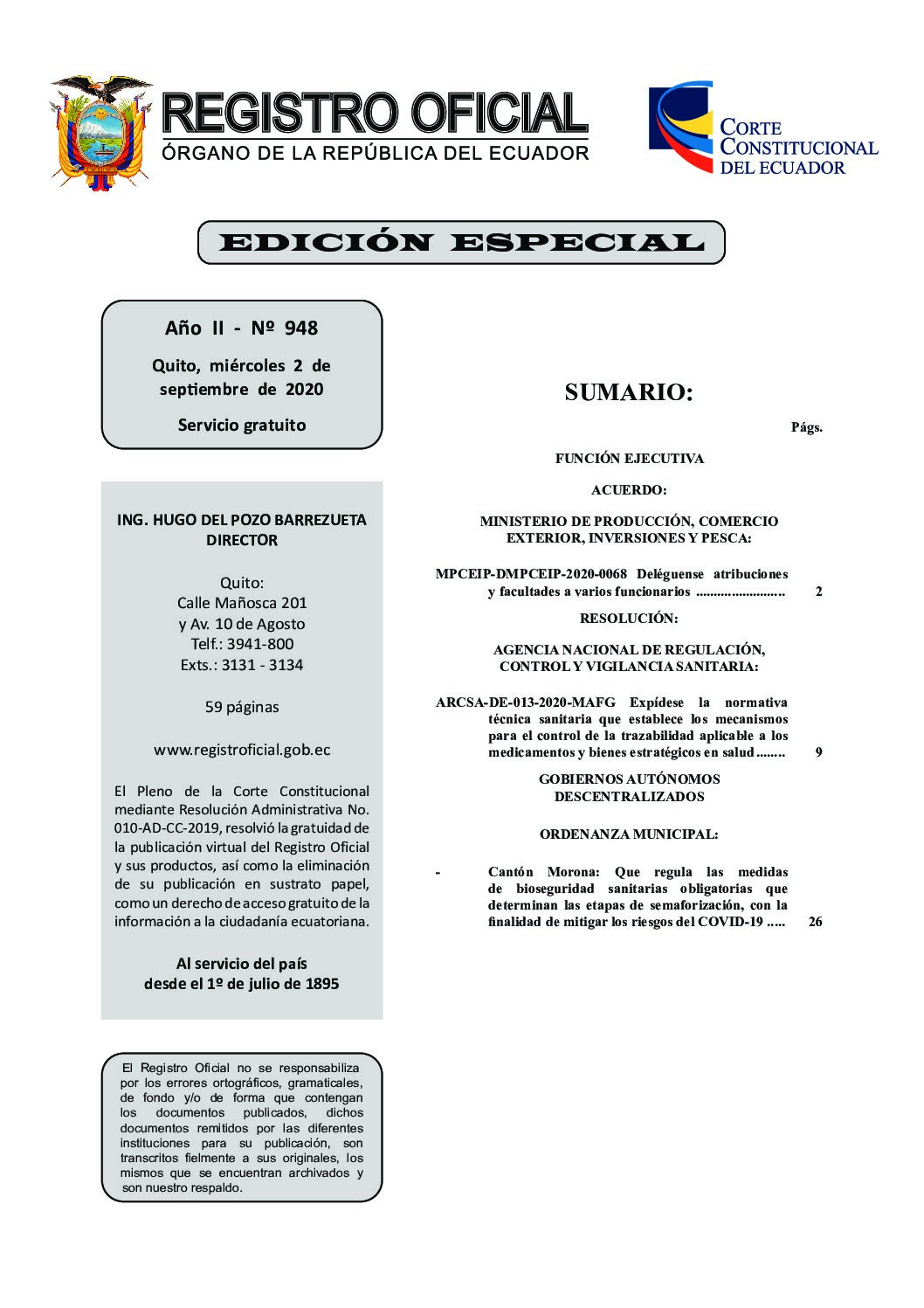 REGISTRO OFICIAL
ÓRGANO DE LA REPÚBLICA DEL ECUADOR

CORTE CONSTITUCIONAL DEL ECUADOR

EDICIÓN ESPECIAL

Año II - Nº 948

Quito, miércoles 2 de septiembre de 2020

Servicio gratuito

ING. HUGO DEL POZO BARREZUETA
DIRECTOR

Quito:
Calle Mañosca 201
y Av. 10 de Agosto
Telf.: 3941-800
Exts.: 3131 - 3134

59 páginas

www.registroficial.gob.ec

El Pleno de la Corte Constitucional mediante Resolución Administrativa No. 010-AD-CC-2019, resolvió la gratuidad de la publicación virtual del Registro Oficial y sus productos, así como la eliminación de su publicación en sustrato papel, como un derecho de acceso gratuito de la información a la ciudadanía ecuatoriana.

Al servicio del país
desde el 1º de julio de 1895

El Registro Oficial no se responsabiliza por los errores ortográficos, gramaticales, de fondo y/o de forma que contengan los documentos publicados, dichos documentos remitidos por las diferentes instituciones para su publicación, son transcritos fielmente a sus originales, los mismos que se encuentran archivados y son nuestro respaldo.

SUMARIO:

Págs.

FUNCIÓN EJECUTIVA

ACUERDO:

MINISTERIO DE PRODUCCIÓN, COMERCIO EXTERIOR, INVERSIONES Y PESCA:

MPCEIP-DMPCEIP-2020-0068 Deléguense atribuciones y facultades a varios funcionarios ........................ 2

RESOLUCIÓN:

AGENCIA NACIONAL DE REGULACIÓN, CONTROL Y VIGILANCIA SANITARIA:

ARCSA-DE-013-2020-MAFG Expídese la normativa técnica sanitaria que establece los mecanismos para el control de la trazabilidad aplicable a los medicamentos y bienes estratégicos en salud ........ 9

GOBIERNOS AUTÓNOMOS DESCENTRALIZADOS

ORDENANZA MUNICIPAL:

- Cantón Morona: Que regula las medidas de bioseguridad sanitarias obligatorias que determinan las etapas de semaforización, con la finalidad de mitigar los riesgos del COVID-19 ..... 26